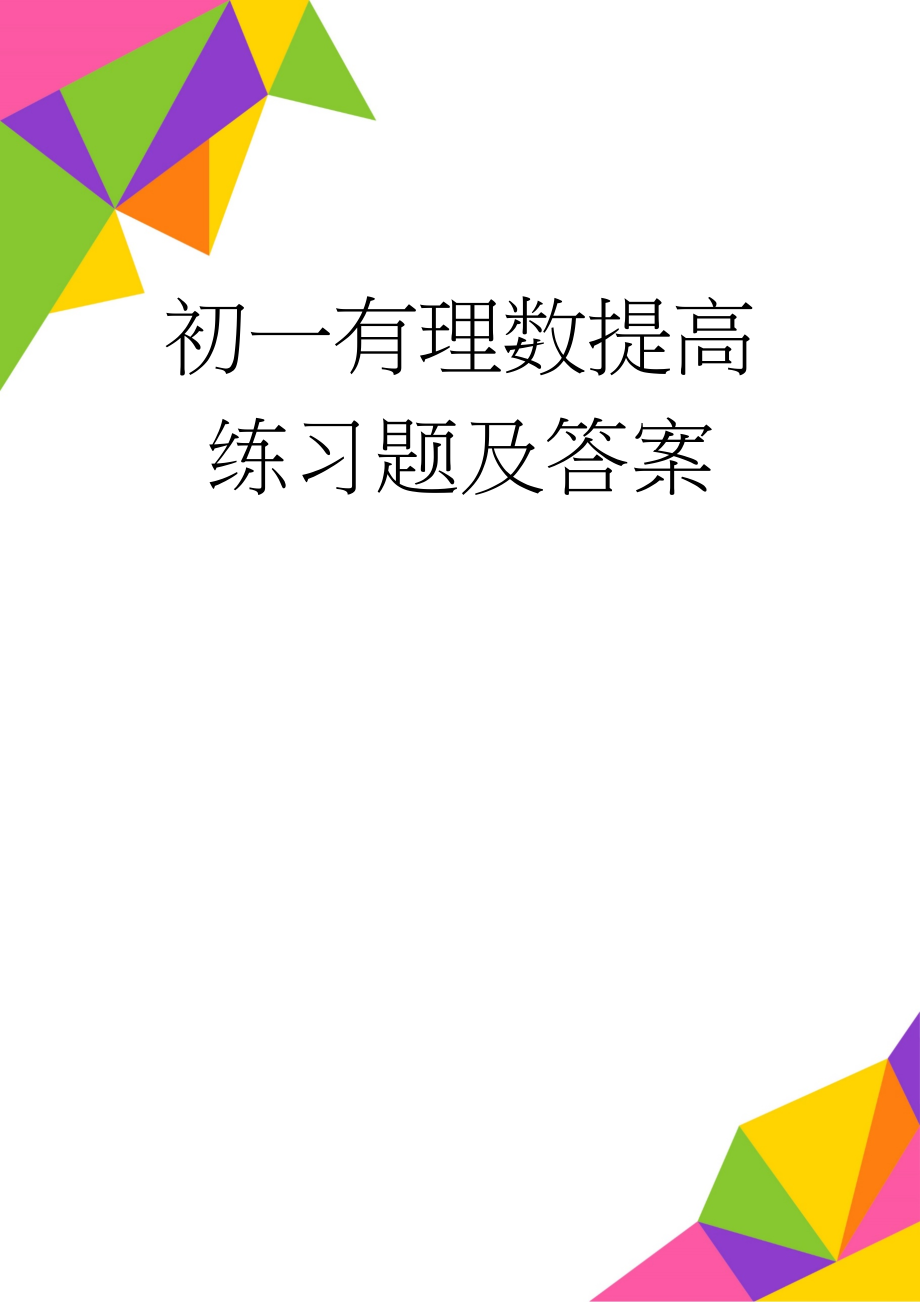 初一有理数提高练习题及答案